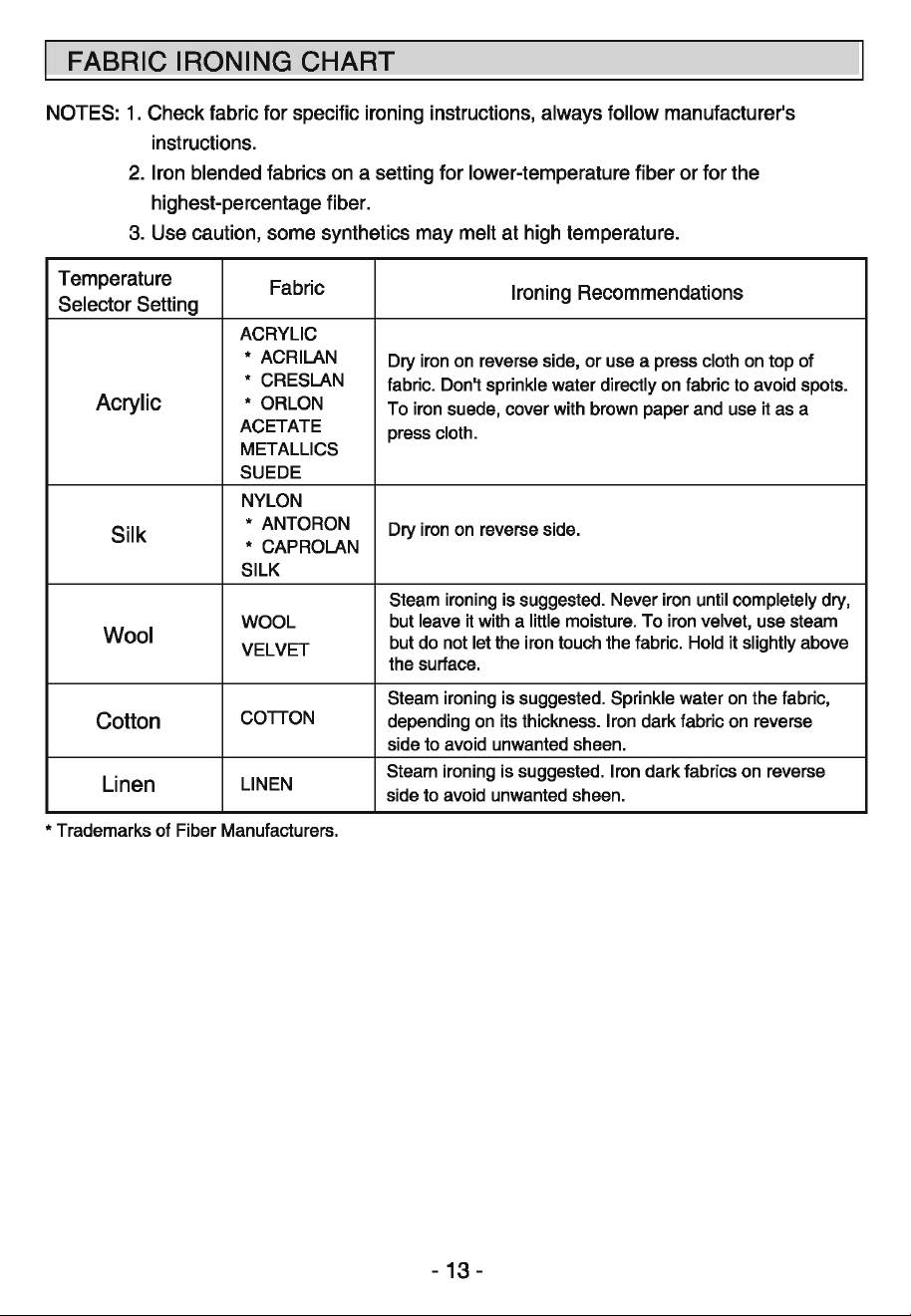 FABRIC IRONING CHART

NOTES: 1. Check fabric for specific ironing instructions, always follow manufacturer's instructions.
2. Iron blended fabrics on a setting for lower-temperature fiber or for the highest-percentage fiber.
3. Use caution, some synthetics may melt at high temperature.

| Temperature Selector Setting | Fabric | Ironing Recommendations |
|---|---|---|
| Acrylic | ACRYLIC * ACRILAN * CRESLAN * ORLON ACETATE METALLICS SUEDE | Dry iron on reverse side, or use a press cloth on top of fabric. Don't sprinkle water directly on fabric to avoid spots. To iron suede, cover with brown paper and use it as a press cloth. |
| Silk | NYLON * ANTORON * CAPROLAN SILK | Dry iron on reverse side. |
| Wool | WOOL VELVET | Steam ironing is suggested. Never iron until completely dry, but leave it with a little moisture. To iron velvet, use steam but do not let the iron touch the fabric. Hold it slightly above the surface. |
| Cotton | COTTON | Steam ironing is suggested. Sprinkle water on the fabric, depending on its thickness. Iron dark fabric on reverse side to avoid unwanted sheen. |
| Linen | LINEN | Steam ironing is suggested. Iron dark fabrics on reverse side to avoid unwanted sheen. |

* Trademarks of Fiber Manufacturers.

- 13 -